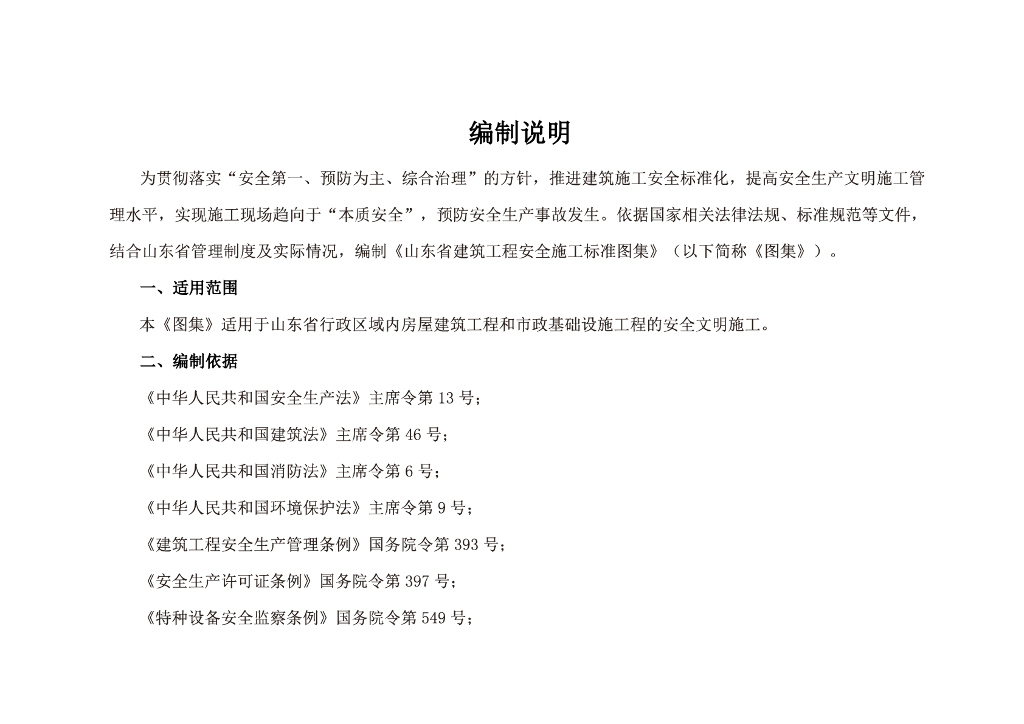 编制说明

为贯彻落实“安全第一、预防为主、综合治理”的方针，推进建筑施工安全标准化，提高安全生产文明施工管理水平，实现施工现场趋向于“本质安全”，预防安全生产事故发生。依据国家相关法律法规、标准规范等文件，结合山东省管理制度及实际情况，编制《山东省建筑工程安全施工标准图集》（以下简称《图集》）。

一、适用范围

本《图集》适用于山东省行政区域内房屋建筑工程和市政基础设施工程的安全文明施工。

二、编制依据

《中华人民共和国安全生产法》主席令第 13 号；

《中华人民共和国建筑法》主席令第 46 号；

《中华人民共和国消防法》主席令第 6 号；

《中华人民共和国环境保护法》主席令第 9 号；

《建筑工程安全生产管理条例》国务院令第 393 号；

《安全生产许可证条例》国务院令第 397 号；

《特种设备安全监察条例》国务院令第 549 号；